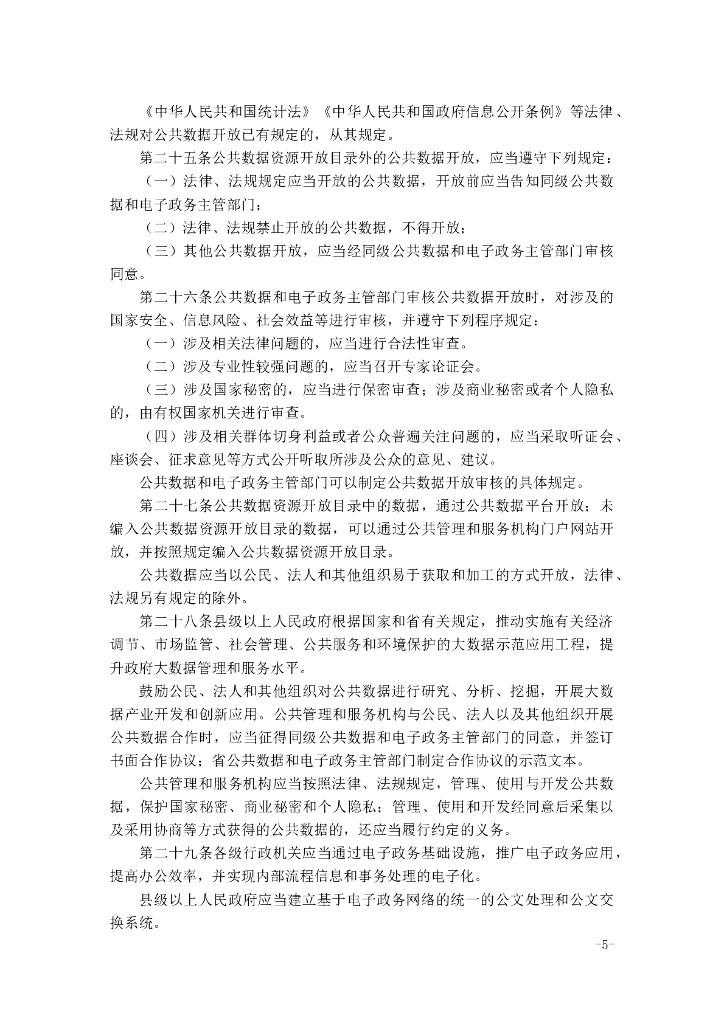 《中华人民共和国统计法》《中华人民共和国政府信息公开条例》等法律、法规对公共数据开放已有规定的，从其规定。

第二十五条公共数据资源开放目录外的公共数据开放，应当遵守下列规定：

（一）法律、法规规定应当开放的公共数据，开放前应当告知同级公共数据和电子政务主管部门；

（二）法律、法规禁止开放的公共数据，不得开放；

（三）其他公共数据开放，应当经同级公共数据和电子政务主管部门审核同意。

第二十六条公共数据和电子政务主管部门审核公共数据开放时，对涉及的国家安全、信息风险、社会效益等进行审核，并遵守下列程序规定：

（一）涉及相关法律问题的，应当进行合法性审查。

（二）涉及专业性较强问题的，应当召开专家论证会。

（三）涉及国家秘密的，应当进行保密审查；涉及商业秘密或者个人隐私的，由有权国家机关进行审查。

（四）涉及相关群体切身利益或者公众普遍关注问题的，应当采取听证会、座谈会、征求意见等方式公开听取所涉及公众的意见、建议。

公共数据和电子政务主管部门可以制定公共数据开放审核的具体规定。

第二十七条公共数据资源开放目录中的数据，通过公共数据平台开放；未编入公共数据资源开放目录的数据，可以通过公共管理和服务机构门户网站开放，并按照规定编入公共数据资源开放目录。

公共数据应当以公民、法人和其他组织易于获取和加工的方式开放，法律、法规另有规定的除外。

第二十八条县级以上人民政府根据国家和省有关规定，推动实施有关经济调节、市场监管、社会管理、公共服务和环境保护的大数据示范应用工程，提升政府大数据管理和服务水平。

鼓励公民、法人和其他组织对公共数据进行研究、分析、挖掘，开展大数据产业开发和创新应用。公共管理和服务机构与公民、法人以及其他组织开展公共数据合作时，应当征得同级公共数据和电子政务主管部门的同意，并签订书面合作协议；省公共数据和电子政务主管部门制定合作协议的示范文本。

公共管理和服务机构应当按照法律、法规规定，管理、使用与开发公共数据，保护国家秘密、商业秘密和个人隐私；管理、使用和开发经同意后采集以及采用协商等方式获得的公共数据的，还应当履行约定的义务。

第二十九条各级行政机关应当通过电子政务基础设施，推广电子政务应用，提高办公效率，并实现内部流程信息和事务处理的电子化。

县级以上人民政府应当建立基于电子政务网络的统一的公文处理和公文交换系统。

-5-